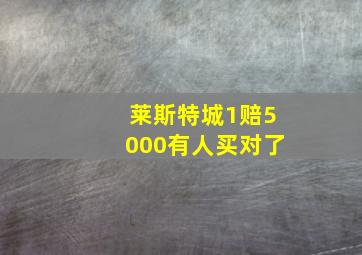 莱斯特城1赔5000有人买对了